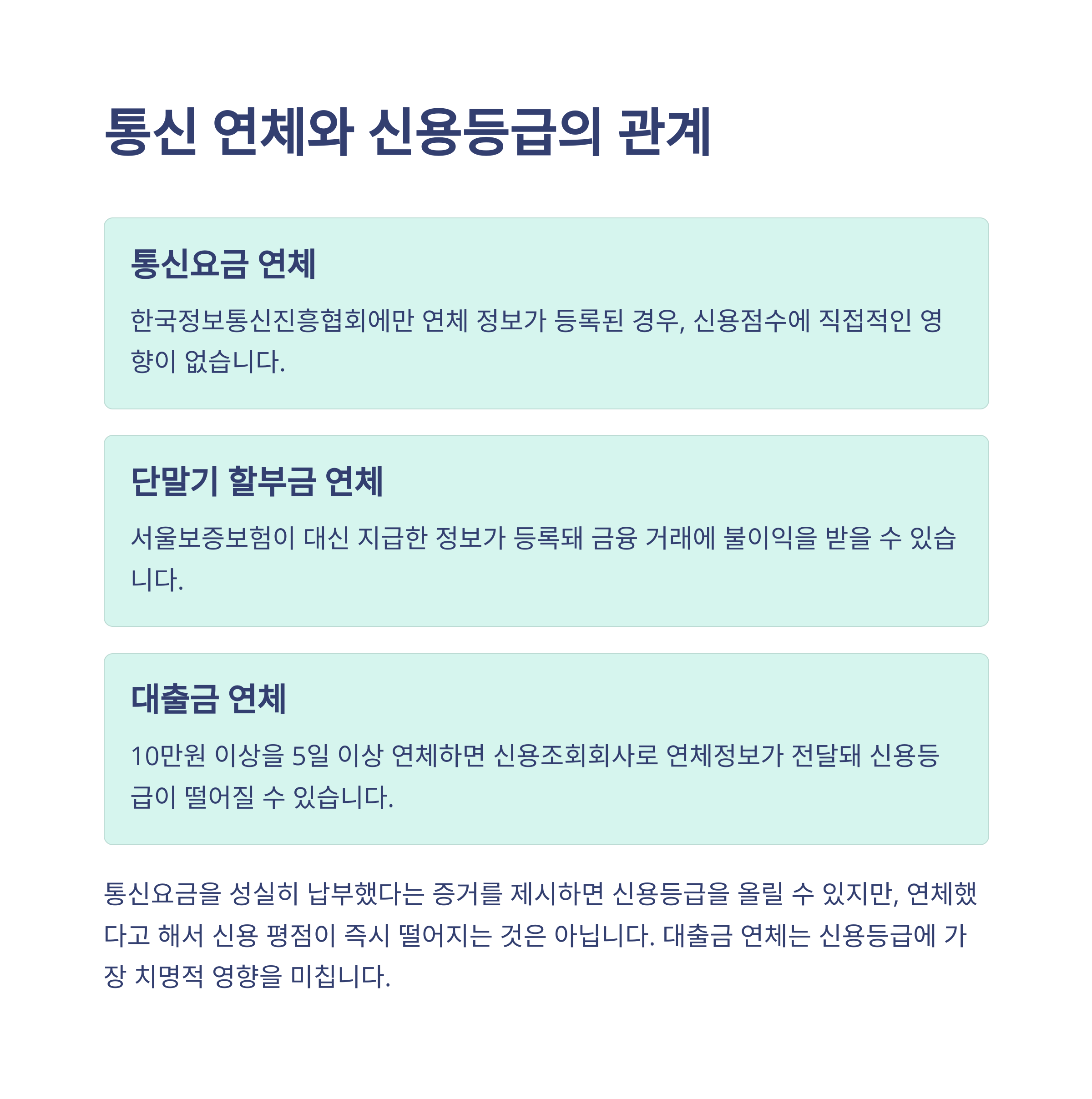 통신 연체와 신용등급의 관계

통신요금 연체

한국정보통신진흥협회에만 연체 정보가 등록된 경우, 신용점수에 직접적인 영향이 없습니다.

단말기 할부금 연체

서울보증보험이 대신 지급한 정보가 등록돼 금융 거래에 불이익을 받을 수 있습니다.

대출금 연체

10만원 이상을 5일 이상 연체하면 신용조회회사로 연체정보가 전달돼 신용등급이 떨어질 수 있습니다.

통신요금을 성실히 납부했다는 증거를 제시하면 신용등급을 올릴 수 있지만, 연체했다고 해서 신용 평점이 즉시 떨어지는 것은 아닙니다. 대출금 연체는 신용등급에 가장 치명적 영향을 미칩니다.